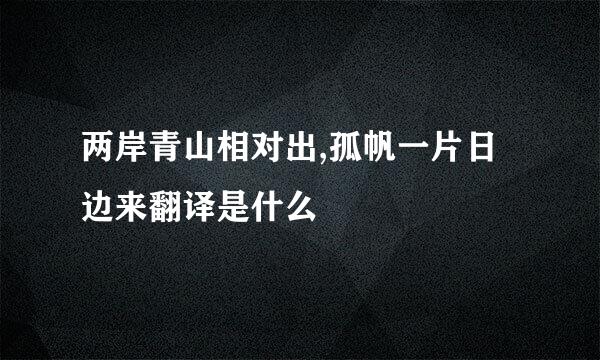 两岸青山相对出,孤帆一片日边来翻译是什么